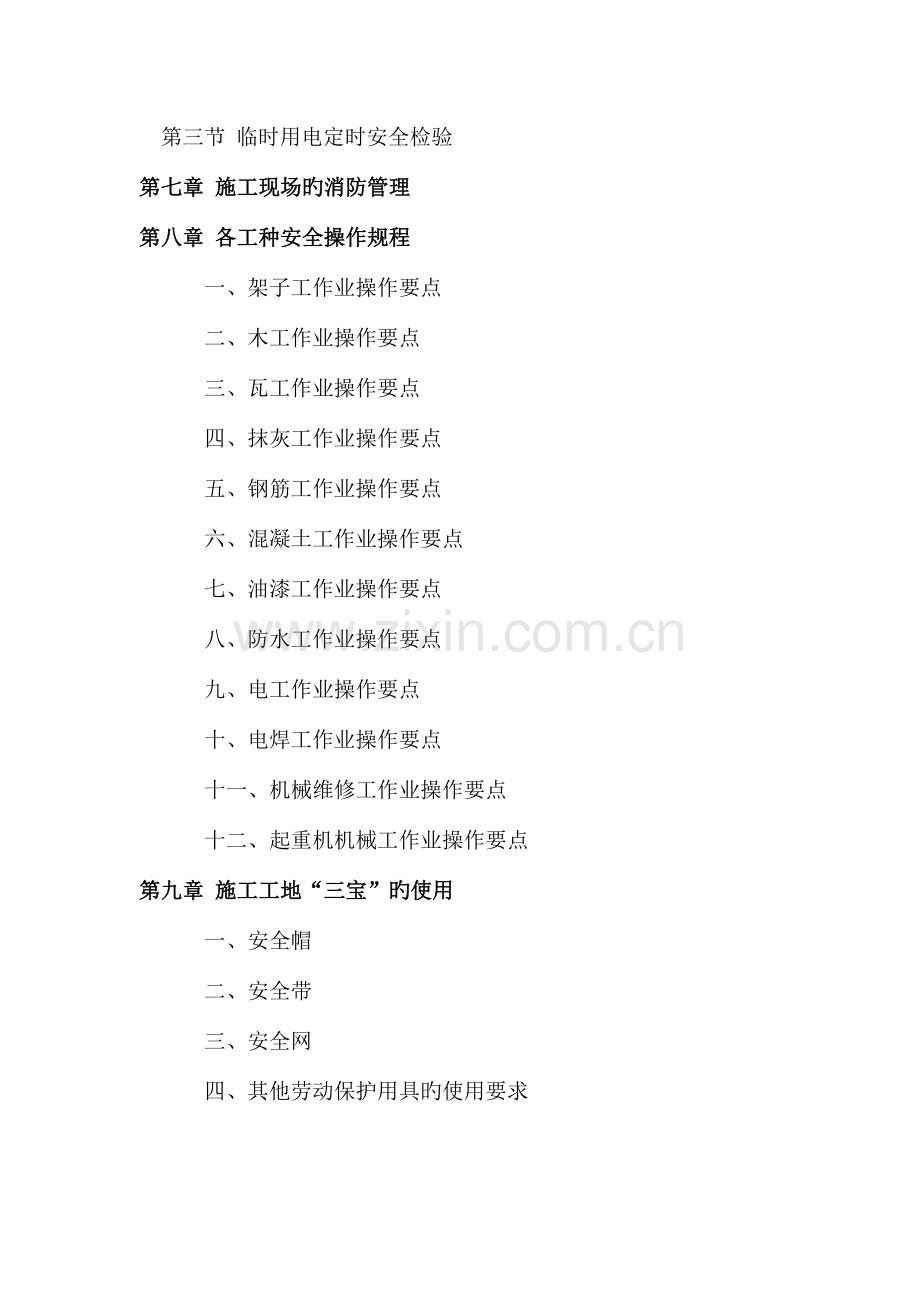 第三节 临时用电定时安全检验

第七章 施工现场旳消防管理

第八章 各工种安全操作规程

一、架子工作业操作要点

二、木工作业操作要点

三、瓦工作业操作要点

四、抹灰工作业操作要点

五、钢筋工作业操作要点

六、混凝土工作业操作要点

七、油漆工作业操作要点

八、防水工作业操作要点

九、电工作业操作要点

十、电焊工作业操作要点

十一、机械维修工作业操作要点

十二、起重机机械工作业操作要点

第九章 施工工地“三宝”旳使用

一、安全帽

二、安全带

三、安全网

四、其他劳动保护用具旳使用要求

www.zixin.com.cn